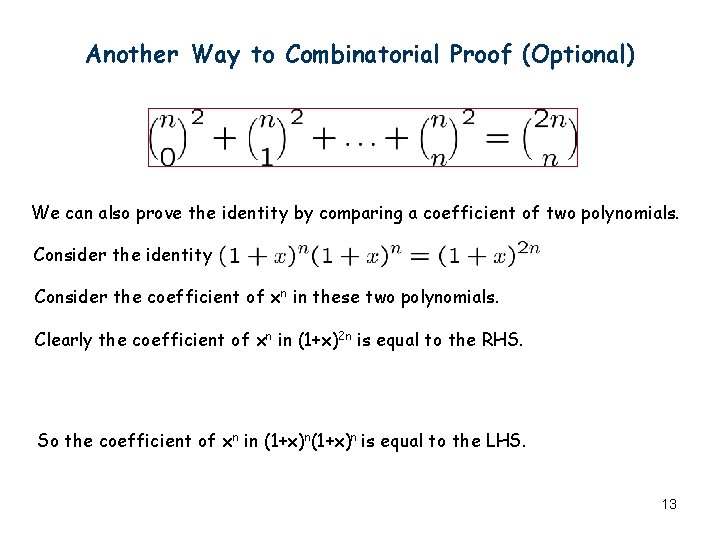 Another Way to Combinatorial Proof (Optional)

$\binom{n}{0}^2 + \binom{n}{1}^2 + \ldots + \binom{n}{n}^2 = \binom{2n}{n}$

We can also prove the identity by comparing a coefficient of two polynomials.

Consider the identity $(1+x)^n(1+x)^n = (1+x)^{2n}$

Consider the coefficient of $x^n$ in these two polynomials.

Clearly the coefficient of $x^n$ in $(1+x)^{2n}$ is equal to the RHS.

So the coefficient of $x^n$ in $(1+x)^n(1+x)^n$ is equal to the LHS.

13